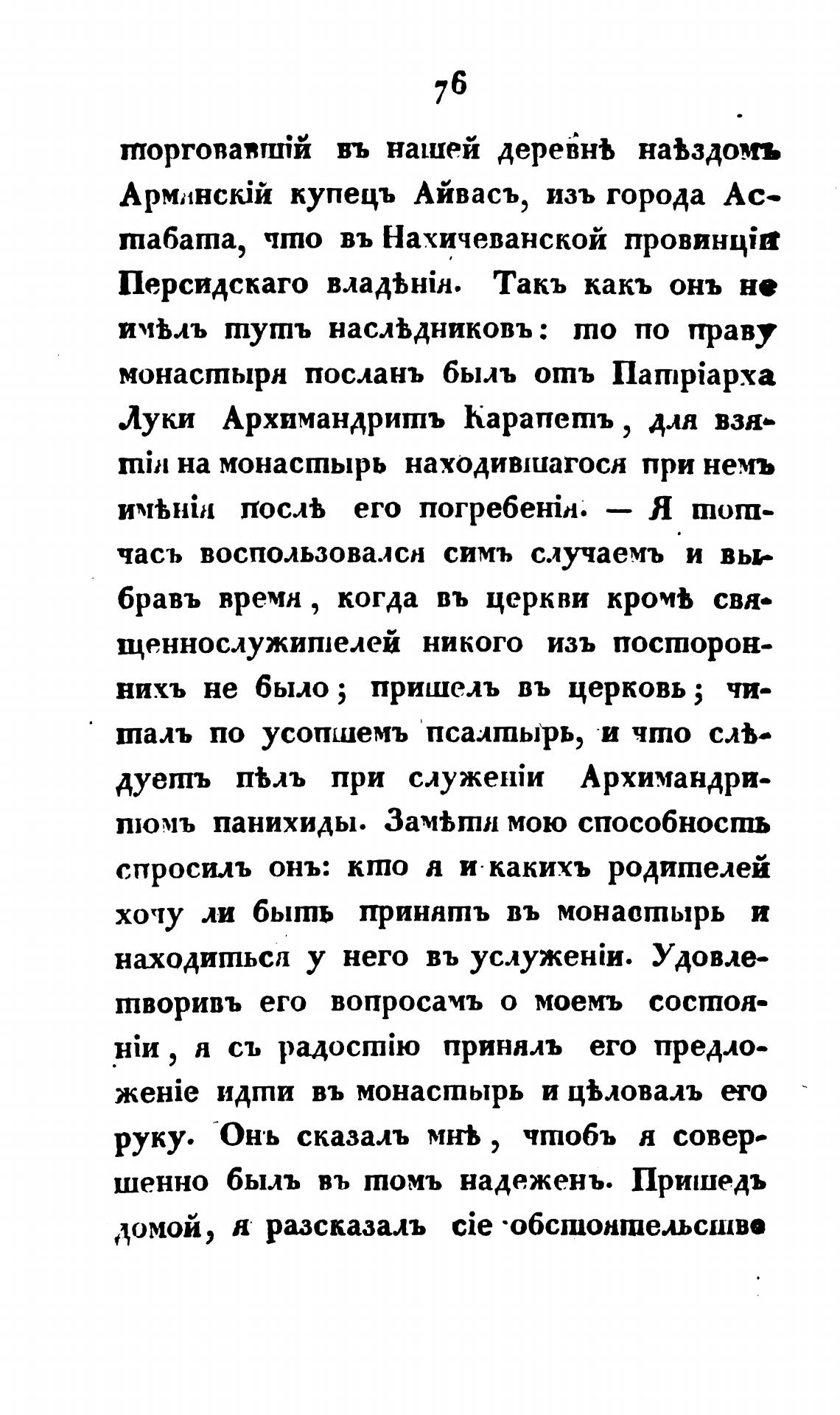 76

торговавшій въ нашей деревнѣ наѣздомъ Армянскій купецъ Айвасъ, изъ города Астабата, что въ Нахичеванской провинціи Персидскаго владѣнія. Такъ какъ онъ не имѣлъ тутъ наслѣдниковъ: то по праву монастыря посланъ былъ отъ Патріарха Луки Архимандритъ Карапетъ, для взятія на монастырь находившагося при немъ имѣнія послѣ его погребенія. — Я тотчасъ воспользовался симъ случаемъ и выбравъ время, когда въ церкви кромѣ священнослужителей никого изъ постороннихъ не было; пришелъ въ церковь; читалъ по усопшемъ псалтырь, и что слѣдуетъ пѣлъ при служеніи Архимандритомъ панихиды. Замѣтя мою способность спросилъ онъ: кто я и какихъ родителей хочу ли быть принятъ въ монастырь и находиться у него въ услуженіи. Удовлетворивъ его вопросамъ о моемъ состояніи, я съ радостію принялъ его предложеніе идти въ монастырь и цѣловалъ его руку. Онъ сказалъ мнѣ, чтобъ я совершенно былъ въ томъ надеженъ. Пришедъ домой, я разсказалъ сіе обстоятельство